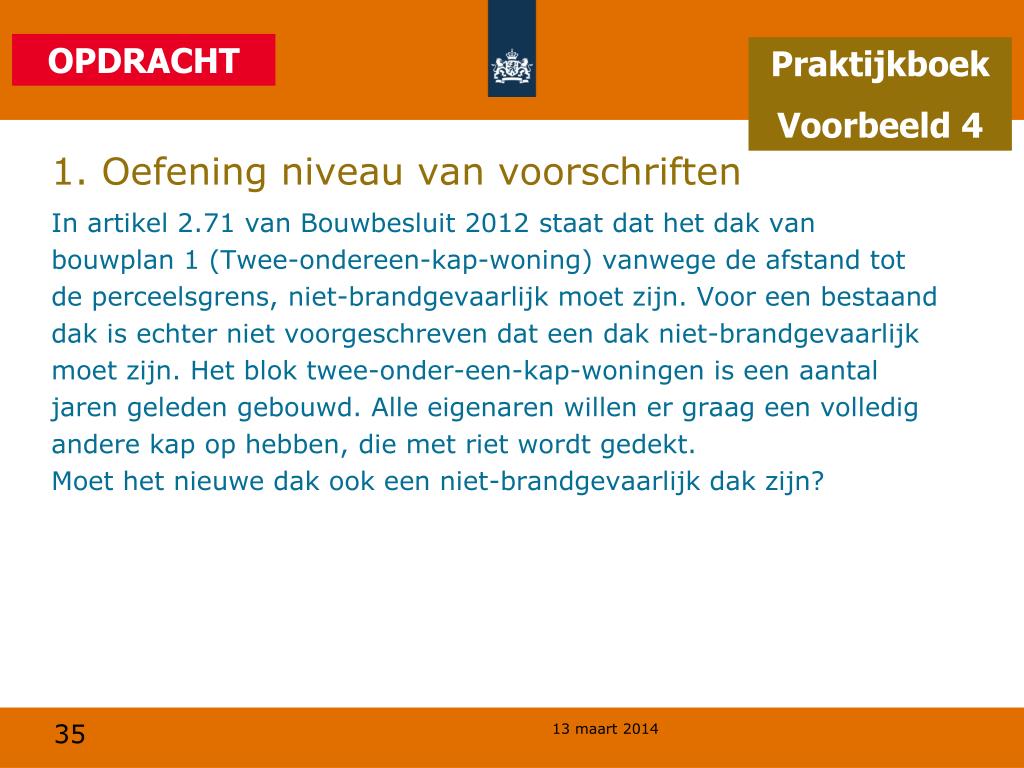 OPDRACHT

Praktijkboek

Voorbeeld 4

1. Oefening niveau van voorschriften

In artikel 2.71 van Bouwbesluit 2012 staat dat het dak van bouwplan 1 (Twee-ondereen-kap-woning) vanwege de afstand tot de perceelsgrens, niet-brandgevaarlijk moet zijn. Voor een bestaand dak is echter niet voorgeschreven dat een dak niet-brandgevaarlijk moet zijn. Het blok twee-onder-een-kap-woningen is een aantal jaren geleden gebouwd. Alle eigenaren willen er graag een volledig andere kap op hebben, die met riet wordt gedekt.
Moet het nieuwe dak ook een niet-brandgevaarlijk dak zijn?

35

13 maart 2014